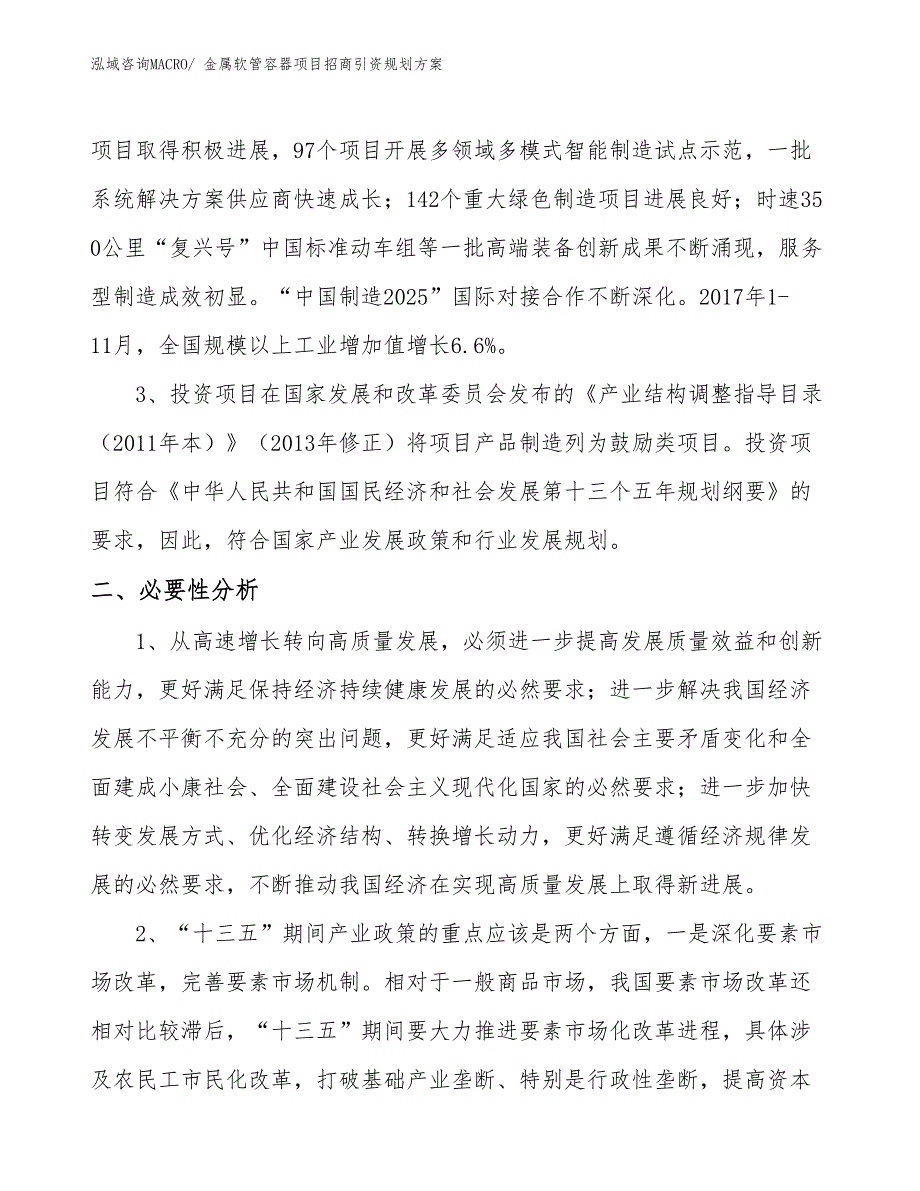 泓域咨询MACRO/ 金属软管容器项目招商引资规划方案

项目取得积极进展，97个项目开展多领域多模式智能制造试点示范，一批系统解决方案供应商快速成长；142个重大绿色制造项目进展良好；时速350公里“复兴号”中国标准动车组等一批高端装备创新成果不断涌现，服务型制造成效初显。“中国制造2025”国际对接合作不断深化。2017年1-11月，全国规模以上工业增加值增长6.6%。

3、投资项目在国家发展和改革委员会发布的《产业结构调整指导目录（2011年本）》（2013年修正）将项目产品制造列为鼓励类项目。投资项目符合《中华人民共和国国民经济和社会发展第十三个五年规划纲要》的要求，因此，符合国家产业发展政策和行业发展规划。

二、必要性分析

1、从高速增长转向高质量发展，必须进一步提高发展质量效益和创新能力，更好满足保持经济持续健康发展的必然要求；进一步解决我国经济发展不平衡不充分的突出问题，更好满足适应我国社会主要矛盾变化和全面建成小康社会、全面建设社会主义现代化国家的必然要求；进一步加快转变发展方式、优化经济结构、转换增长动力，更好满足遵循经济规律发展的必然要求，不断推动我国经济在实现高质量发展上取得新进展。

2、“十三五”期间产业政策的重点应该是两个方面，一是深化要素市场改革，完善要素市场机制。相对于一般商品市场，我国要素市场改革还相对比较滞后，“十三五”期间要大力推进要素市场化改革进程，具体涉及农民工市民化改革，打破基础产业垄断、特别是行政性垄断，提高资本